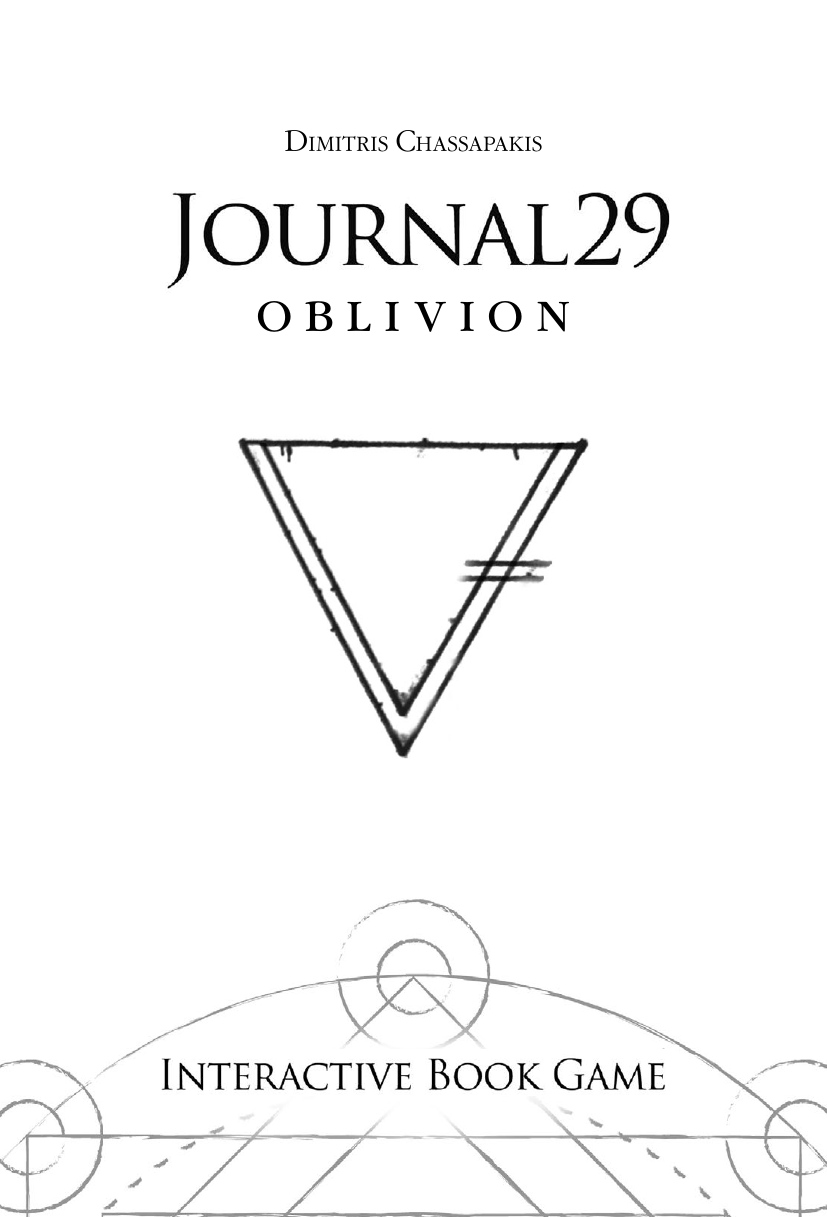 Dimitris Chassapakis

Journal29

OBLIVION

Interactive Book Game